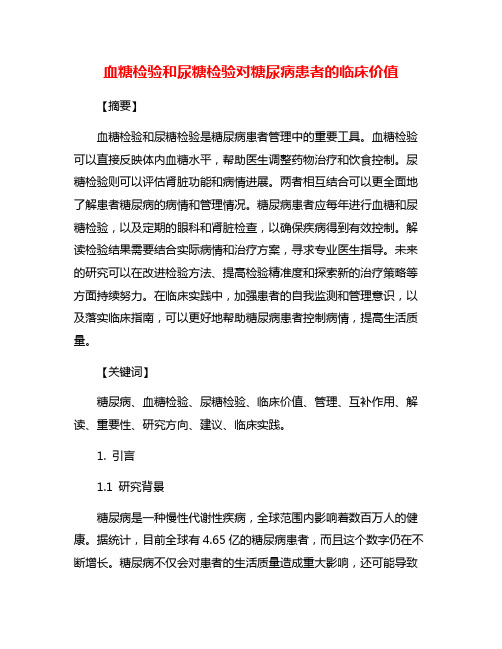 血糖检验和尿糖检验对糖尿病患者的临床价值

【摘要】

血糖检验和尿糖检验是糖尿病患者管理中的重要工具。血糖检验可以直接反映体内血糖水平，帮助医生调整药物治疗和饮食控制。尿糖检验则可以评估肾脏功能和病情进展。两者相互结合可以更全面地了解患者糖尿病的病情和管理情况。糖尿病患者应每年进行血糖和尿糖检验，以及定期的眼科和肾脏检查，以确保疾病得到有效控制。解读检验结果需要结合实际病情和治疗方案，寻求专业医生指导。未来的研究可以在改进检验方法、提高检验精准度和探索新的治疗策略等方面持续努力。在临床实践中，加强患者的自我监测和管理意识，以及落实临床指南，可以更好地帮助糖尿病患者控制病情，提高生活质量。

【关键词】

糖尿病、血糖检验、尿糖检验、临床价值、管理、互补作用、解读、重要性、研究方向、建议、临床实践。

1. 引言

1.1 研究背景

糖尿病是一种慢性代谢性疾病，全球范围内影响着数百万人的健康。据统计，目前全球有 4.65 亿的糖尿病患者，而且这个数字仍在不断增长。糖尿病不仅会对患者的生活质量造成重大影响，还可能导致